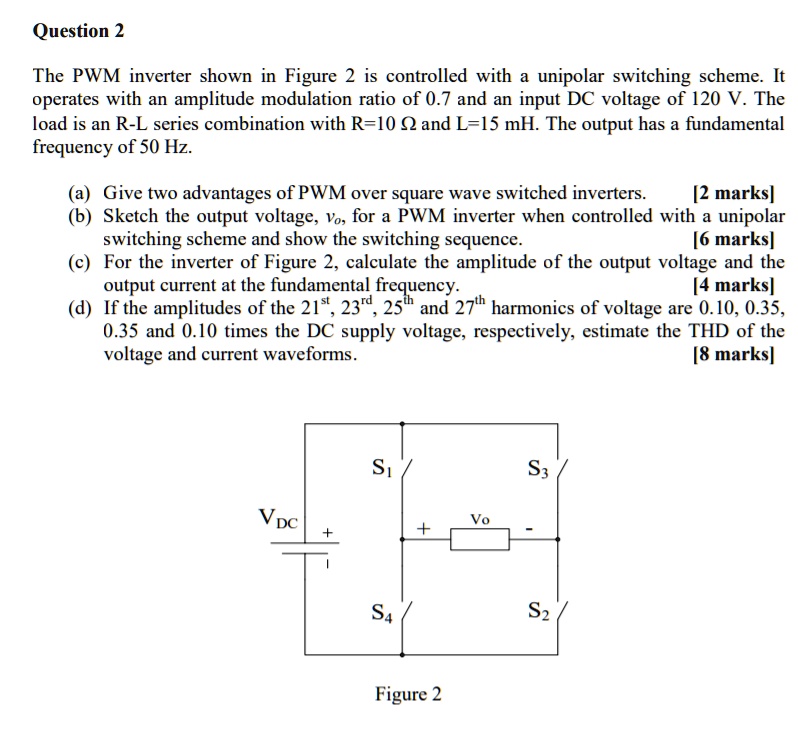 Question 2

The PWM inverter shown in Figure 2 is controlled with a unipolar switching scheme. It operates with an amplitude modulation ratio of 0.7 and an input DC voltage of 120 V. The load is an R-L series combination with R=10 Ω and L=15 mH. The output has a fundamental frequency of 50 Hz.

(a) Give two advantages of PWM over square wave switched inverters. [2 marks]
(b) Sketch the output voltage, $v_o$, for a PWM inverter when controlled with a unipolar switching scheme and show the switching sequence. [6 marks]
(c) For the inverter of Figure 2, calculate the amplitude of the output voltage and the output current at the fundamental frequency. [4 marks]
(d) If the amplitudes of the $21^{st}$, $23^{rd}$, $25^{th}$ and $27^{th}$ harmonics of voltage are 0.10, 0.35, 0.35 and 0.10 times the DC supply voltage, respectively, estimate the THD of the voltage and current waveforms. [8 marks]

$S_1$
$S_3$
$V_{DC}$
+
-
+
Vo
-
$S_4$
$S_2$

Figure 2